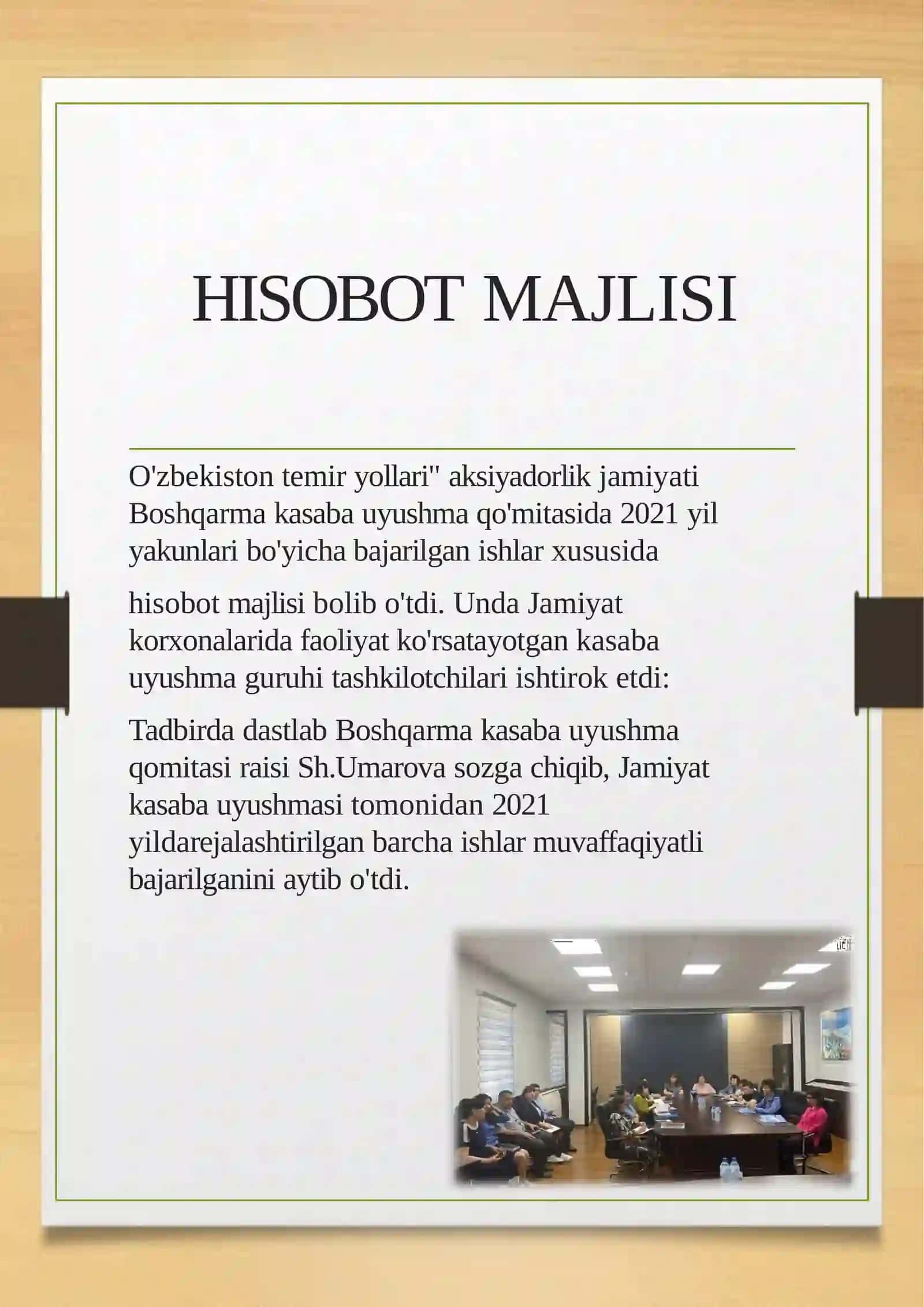 HISOBOT MAJLISI

O'zbekiston temir yollari" aksiyadorlik jamiyati Boshqarma kasaba uyushma qo'mitasida 2021 yil yakunlari bo'yicha bajarilgan ishlar xususida

hisobot majlisi bolib o'tdi. Unda Jamiyat korxonalarida faoliyat ko'rsatayotgan kasaba uyushma guruhi tashkilotchilari ishtirok etdi:

Tadbirda dastlab Boshqarma kasaba uyushma qomitasi raisi Sh.Umarova sozga chiqib, Jamiyat kasaba uyushmasi tomonidan 2021 yildarejalashtirilgan barcha ishlar muvaffaqiyatli bajarilganini aytib o'tdi.